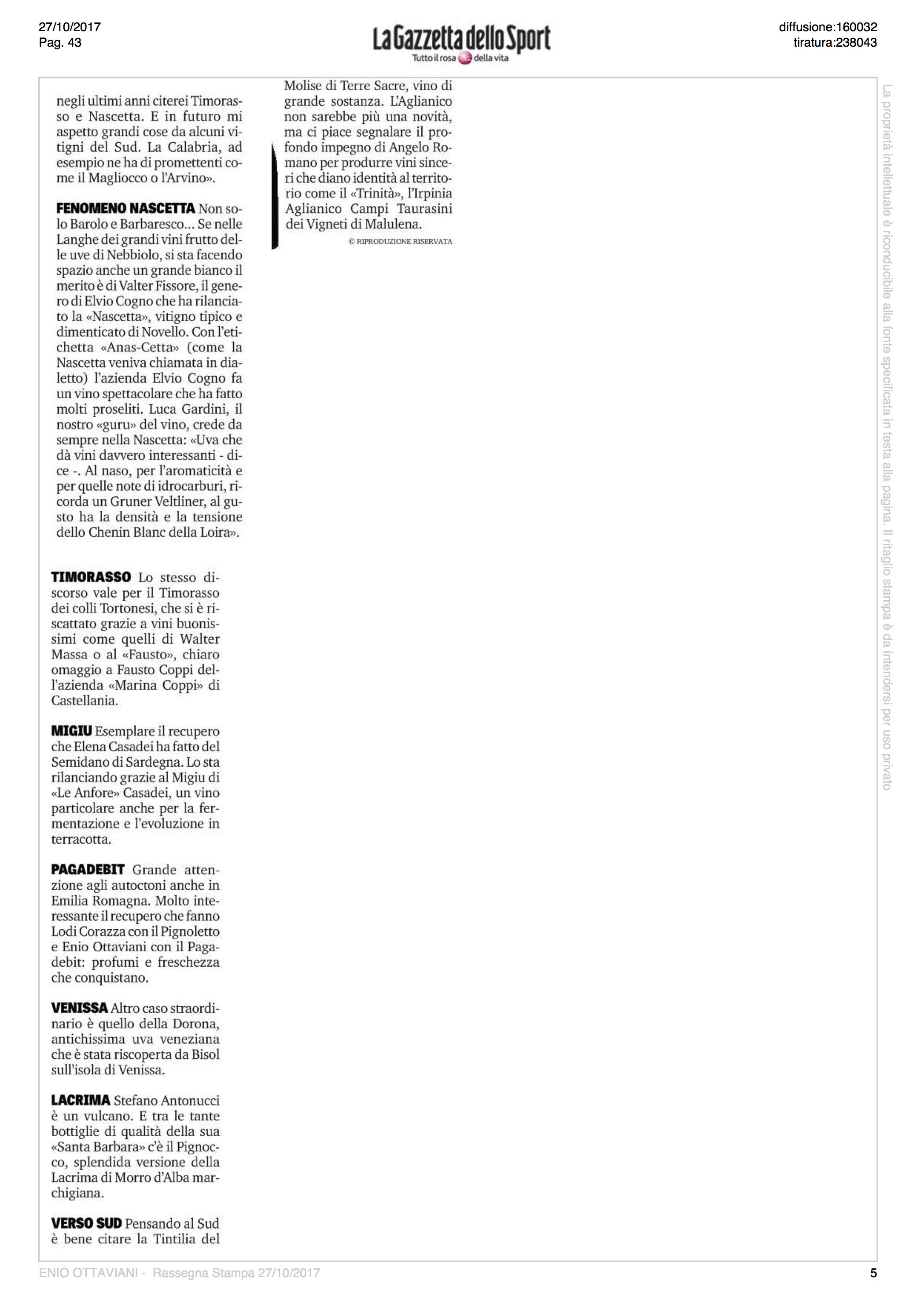 27/10/2017
Pag. 43

La Gazzetta dello Sport
Tutto il rosa della vita

diffusione:160032
tiratura:238043

negli ultimi anni citerei Timorasso e Nascetta. E in futuro mi aspetto grandi cose da alcuni vitigni del Sud. La Calabria, ad esempio ne ha di promettenti come il Magliocco o l'Arvino».

FENOMENO NASCETTA Non solo Barolo e Barbaresco... Se nelle Langhe dei grandi vini frutto delle uve di Nebbiolo, si sta facendo spazio anche un grande bianco il merito è di Valter Fissore, il genero di Elvio Cogno che ha rilanciato la «Nascetta», vitigno tipico e dimenticato di Novello. Con l'etichetta «Anas-Cetta» (come la Nascetta veniva chiamata in dialetto) l'azienda Elvio Cogno fa un vino spettacolare che ha fatto molti proseliti. Luca Gardini, il nostro «guru» del vino, crede da sempre nella Nascetta: «Uva che dà vini davvero interessanti - dice -. Al naso, per l'aromaticità e per quelle note di idrocarburi, ricorda un Gruner Veltliner, al gusto ha la densità e la tensione dello Chenin Blanc della Loira».

TIMORASSO Lo stesso discorso vale per il Timorasso dei colli Tortonesi, che si è riscattato grazie a vini buonissimi come quelli di Walter Massa o al «Fausto», chiaro omaggio a Fausto Coppi dell'azienda «Marina Coppi» di Castellania.

MIGIU Esemplare il recupero che Elena Casadei ha fatto del Semidano di Sardegna. Lo sta rilanciando grazie al Migiu di «Le Anfore» Casadei, un vino particolare anche per la fermentazione e l'evoluzione in terracotta.

PAGADEBIT Grande attenzione agli autoctoni anche in Emilia Romagna. Molto interessante il recupero che fanno Lodi Corazza con il Pignoletto e Enio Ottaviani con il Pagadebit: profumi e freschezza che conquistano.

VENISSA Altro caso straordinario è quello della Dorona, antichissima uva veneziana che è stata riscoperta da Bisol sull'isola di Venissa.

LACRIMA Stefano Antonucci è un vulcano. E tra le tante bottiglie di qualità della sua «Santa Barbara» c'è il Pignocco, splendida versione della Lacrima di Morro d'Alba marchigiana.

VERSO SUD Pensando al Sud è bene citare la Tintilia del Molise di Terre Sacre, vino di grande sostanza. L'Aglianico non sarebbe più una novità, ma ci piace segnalare il profondo impegno di Angelo Romano per produrre vini sinceri che diano identità al territorio come il «Trinità», l'Irpinia Aglianico Campi Taurasini dei Vigneti di Malulena.

© RIPRODUZIONE RISERVATA

La proprietà intellettuale è riconducibile alla fonte specificata in testa alla pagina. Il ritaglio stampa è da intendersi per uso privato

ENIO OTTAVIANI - Rassegna Stampa 27/10/2017
5